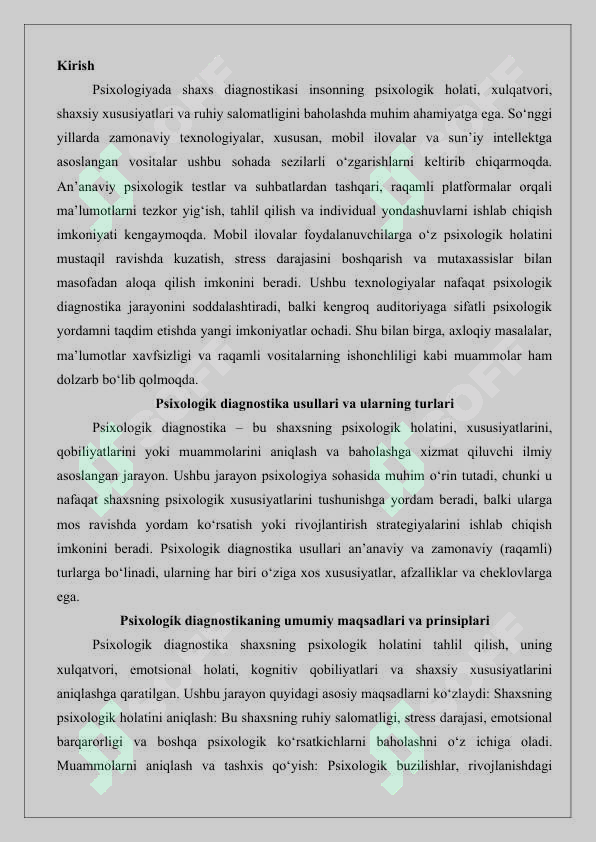 Kirish

Psixologiyada shaxs diagnostikasi insonning psixologik holati, xulqatvori, shaxsiy xususiyatlari va ruhiy salomatligini baholashda muhim ahamiyatga ega. So‘nggi yillarda zamonaviy texnologiyalar, xususan, mobil ilovalar va sun’iy intellektga asoslangan vositalar ushbu sohada sezilarli o‘zgarishlarni keltirib chiqarmoqda. An’anaviy psixologik testlar va suhbatlardan tashqari, raqamli platformalar orqali ma’lumotlarni tezkor yig‘ish, tahlil qilish va individual yondashuvlarni ishlab chiqish imkoniyati kengaymoqda. Mobil ilovalar foydalanuvchilarga o‘z psixologik holatini mustaqil ravishda kuzatish, stress darajasini boshqarish va mutaxassislar bilan masofadan aloqa qilish imkonini beradi. Ushbu texnologiyalar nafaqat psixologik diagnostika jarayonini soddalashtiradi, balki kengroq auditoriyaga sifatli psixologik yordamni taqdim etishda yangi imkoniyatlar ochadi. Shu bilan birga, axloqiy masalalar, ma’lumotlar xavfsizligi va raqamli vositalarning ishonchliligi kabi muammolar ham dolzarb bo‘lib qolmoqda.

Psixologik diagnostika usullari va ularning turlari

Psixologik diagnostika – bu shaxsning psixologik holatini, xususiyatlarini, qobiliyatlarini yoki muammolarini aniqlash va baholashga xizmat qiluvchi ilmiy asoslangan jarayon. Ushbu jarayon psixologiya sohasida muhim o‘rin tutadi, chunki u nafaqat shaxsning psixologik xususiyatlarini tushunishga yordam beradi, balki ularga mos ravishda yordam ko‘rsatish yoki rivojlantirish strategiyalarini ishlab chiqish imkonini beradi. Psixologik diagnostika usullari an’anaviy va zamonaviy (raqamli) turlarga bo‘linadi, ularning har biri o‘ziga xos xususiyatlar, afzalliklar va cheklovlarga ega.

Psixologik diagnostikaning umumiy maqsadlari va prinsiplari

Psixologik diagnostika shaxsning psixologik holatini tahlil qilish, uning xulqatvori, emotsional holati, kognitiv qobiliyatlari va shaxsiy xususiyatlarini aniqlashga qaratilgan. Ushbu jarayon quyidagi asosiy maqsadlarni ko‘zlaydi: Shaxsning psixologik holatini aniqlash: Bu shaxsning ruhiy salomatligi, stress darajasi, emotsional barqarorligi va boshqa psixologik ko‘rsatkichlarni baholashni o‘z ichiga oladi. Muammolarni aniqlash va tashxis qo‘yish: Psixologik buzilishlar, rivojlanishdagi